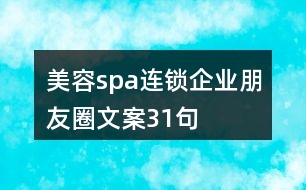 美容spa连锁企业朋友圈文案31句